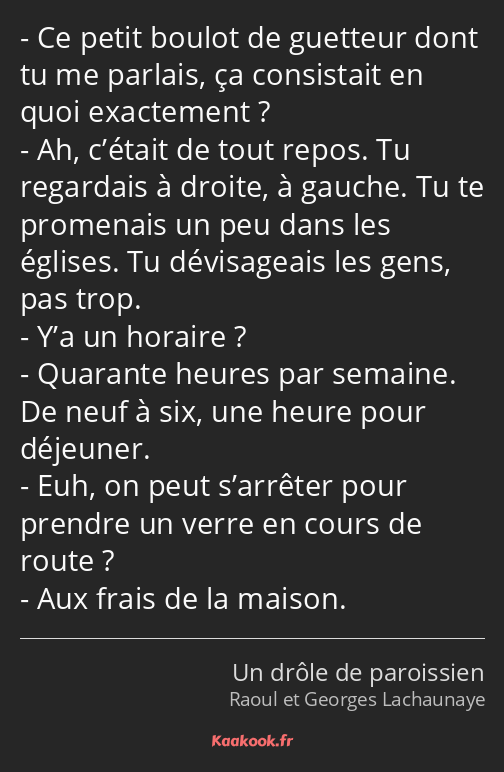 - Ce petit boulot de guetteur dont tu me parlais, ça consistait en quoi exactement ?
- Ah, c’était de tout repos. Tu regardais à droite, à gauche. Tu te promenais un peu dans les églises. Tu dévisageais les gens, pas trop.
- Y’a un horaire ?
- Quarante heures par semaine. De neuf à six, une heure pour déjeuner.
- Euh, on peut s’arrêter pour prendre un verre en cours de route ?
- Aux frais de la maison.

Un drôle de paroissien
Raoul et Georges Lachaunaye

Kaakook.fr